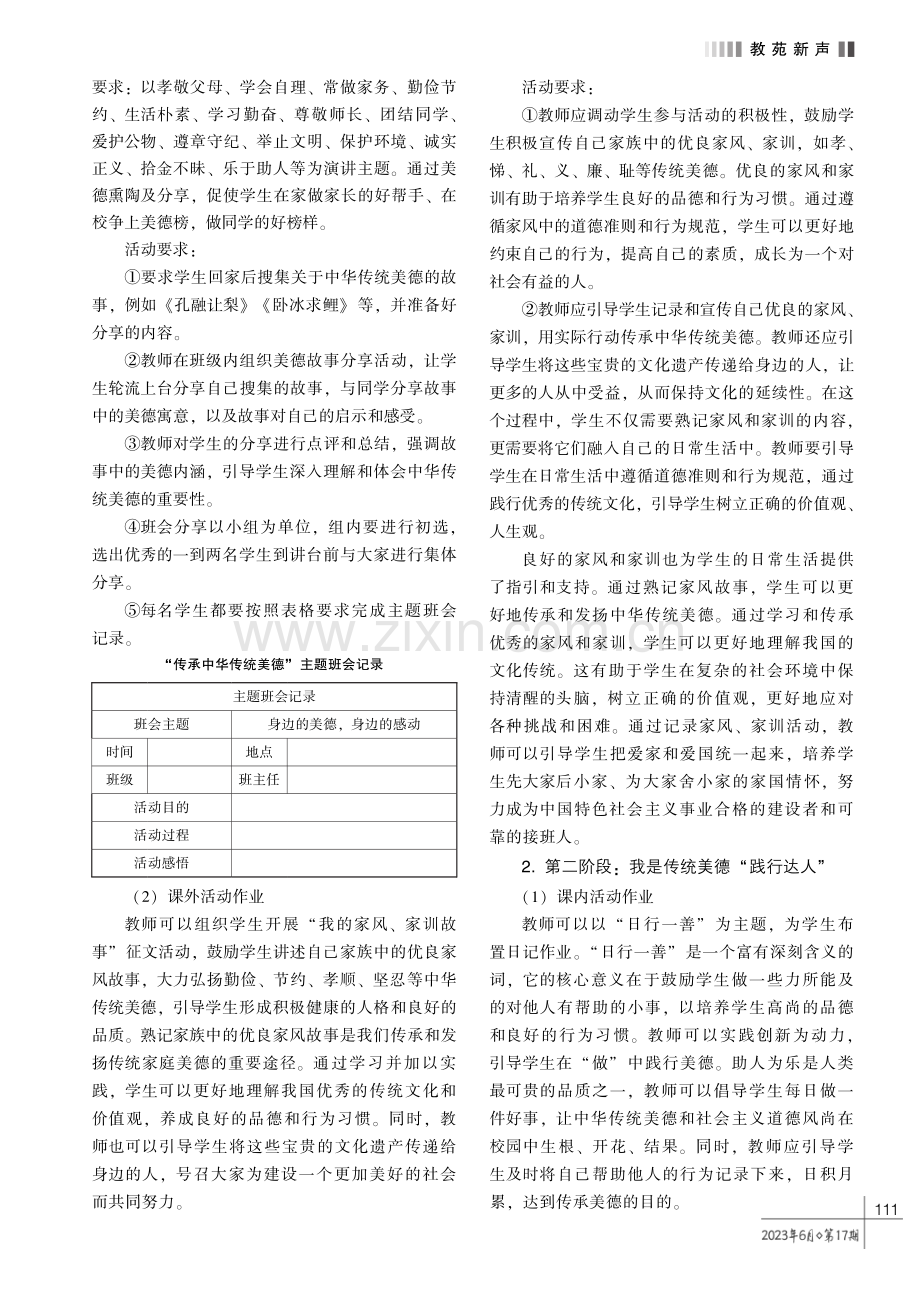 教苑新声

要求：以孝敬父母、学会自理、常做家务、勤俭节约、生活朴素、学习勤奋、尊敬师长、团结同学、爱护公物、遵章守纪、举止文明、保护环境、诚实正义、拾金不昧、乐于助人等为演讲主题。通过美德熏陶及分享，促使学生在家做家长的好帮手、在校争上美德榜，做同学的好榜样。

活动要求：

①要求学生回家后搜集关于中华传统美德的故事，例如《孔融让梨》《卧冰求鲤》等，并准备好分享的内容。

②教师在班级内组织美德故事分享活动，让学生轮流上台分享自己搜集的故事，与同学分享故事中的美德寓意，以及故事对自己的启示和感受。

③教师对学生的分享进行点评和总结，强调故事中的美德内涵，引导学生深入理解和体会中华传统美德的重要性。

④班会分享以小组为单位，组内要进行初选，选出优秀的一到两名学生到讲台前与大家进行集体分享。

⑤每名学生都要按照表格要求完成主题班会记录。

“传承中华传统美德”主题班会记录

| 主题班会记录 | | | |
|---|---|---|---|
| 班会主题 | | 身边的美德，身边的感动 | |
| 时间 | | 地点 | |
| 班级 | | 班主任 | |
| 活动目的 | | | |
| 活动过程 | | | |
| 活动感悟 | | | |

（2）课外活动作业

教师可以组织学生开展“我的家风、家训故事”征文活动，鼓励学生讲述自己家族中的优良家风故事，大力弘扬勤俭、节约、孝顺、坚忍等中华传统美德，引导学生形成积极健康的人格和良好的品质。熟记家族中的优良家风故事是我们传承和发扬传统家庭美德的重要途径。通过学习并加以实践，学生可以更好地理解我国优秀的传统文化和价值观，养成良好的品德和行为习惯。同时，教师也可以引导学生将这些宝贵的文化遗产传递给身边的人，号召大家为建设一个更加美好的社会而共同努力。

活动要求：

①教师应调动学生参与活动的积极性，鼓励学生积极宣传自己家族中的优良家风、家训，如孝、悌、礼、义、廉、耻等传统美德。优良的家风和家训有助于培养学生良好的品德和行为习惯。通过遵循家风中的道德准则和行为规范，学生可以更好地约束自己的行为，提高自己的素质，成长为一个对社会有益的人。

②教师应引导学生记录和宣传自己优良的家风、家训，用实际行动传承中华传统美德。教师还应引导学生将这些宝贵的文化遗产传递给身边的人，让更多的人从中受益，从而保持文化的延续性。在这个过程中，学生不仅需要熟记家风和家训的内容，更需要将它们融入自己的日常生活中。教师要引导学生在日常生活中遵循道德准则和行为规范，通过践行优秀的传统文化，引导学生树立正确的价值观、人生观。

良好的家风和家训也为学生的日常生活提供了指引和支持。通过熟记家风故事，学生可以更好地传承和发扬中华传统美德。通过学习和传承优秀的家风和家训，学生可以更好地理解我国的文化传统。这有助于学生在复杂的社会环境中保持清醒的头脑，树立正确的价值观，更好地应对各种挑战和困难。通过记录家风、家训活动，教师可以引导学生把爱家和爱国统一起来，培养学生先大家后小家、为大家舍小家的家国情怀，努力成为中国特色社会主义事业合格的建设者和可靠的接班人。

2. 第二阶段：我是传统美德“践行达人”

（1）课内活动作业

教师可以以“日行一善”为主题，为学生布置日记作业。“日行一善”是一个富有深刻含义的词，它的核心意义在于鼓励学生做一些力所能及的对他人有帮助的小事，以培养学生高尚的品德和良好的行为习惯。教师可以实践创新为动力，引导学生在“做”中践行美德。助人为乐是人类最可贵的品质之一，教师可以倡导学生每日做一件好事，让中华传统美德和社会主义道德风尚在校园中生根、开花、结果。同时，教师应引导学生及时将自己帮助他人的行为记录下来，日积月累，达到传承美德的目的。

111

2023年6月◇第17期